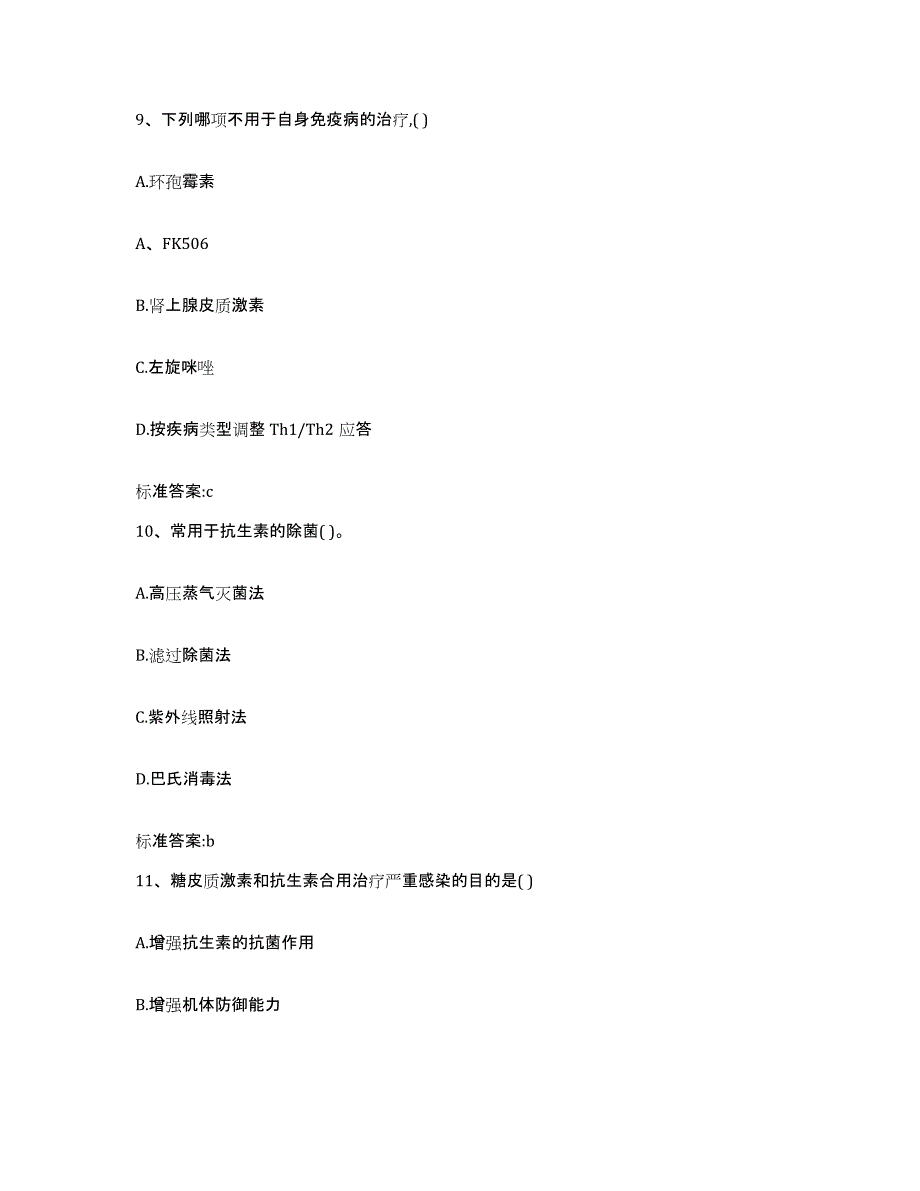 9、下列哪项不用于自身免疫病的治疗,( )

A.环孢霉素

A、FK506

B.肾上腺皮质激素

C.左旋咪唑

D.按疾病类型调整 Th1/Th2 应答

标准答案:c

10、常用于抗生素的除菌( )。

A.高压蒸气灭菌法

B.滤过除菌法

C.紫外线照射法

D.巴氏消毒法

标准答案:b

11、糖皮质激素和抗生素合用治疗严重感染的目的是( )

A.增强抗生素的抗菌作用

B.增强机体防御能力